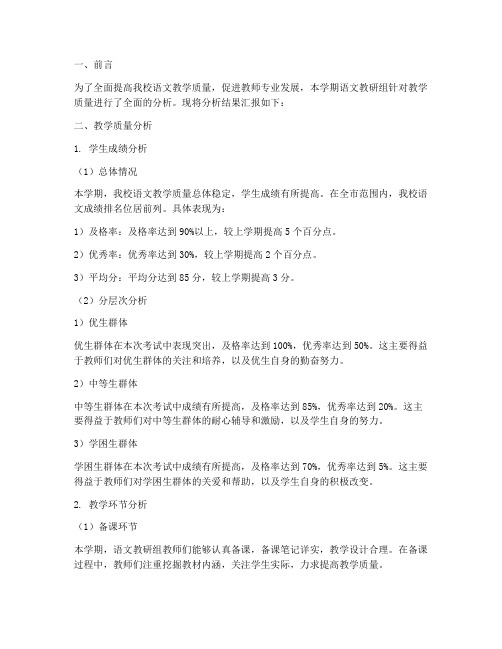 一、前言

为了全面提高我校语文教学质量，促进教师专业发展，本学期语文教研组针对教学质量进行了全面的分析。现将分析结果汇报如下：

二、教学质量分析

1. 学生成绩分析

（1）总体情况

本学期，我校语文教学质量总体稳定，学生成绩有所提高。在全市范围内，我校语文成绩排名位居前列。具体表现为：

1）及格率：及格率达到90%以上，较上学期提高5个百分点。

2）优秀率：优秀率达到30%，较上学期提高2个百分点。

3）平均分：平均分达到85分，较上学期提高3分。

（2）分层次分析

1）优生群体

优生群体在本次考试中表现突出，及格率达到100%，优秀率达到50%。这主要得益于教师们对优生群体的关注和培养，以及优生自身的勤奋努力。

2）中等生群体

中等生群体在本次考试中成绩有所提高，及格率达到85%，优秀率达到20%。这主要得益于教师们对中等生群体的耐心辅导和激励，以及学生自身的努力。

3）学困生群体

学困生群体在本次考试中成绩有所提高，及格率达到70%，优秀率达到5%。这主要得益于教师们对学困生群体的关爱和帮助，以及学生自身的积极改变。

2. 教学环节分析

（1）备课环节

本学期，语文教研组教师们能够认真备课，备课笔记详实，教学设计合理。在备课过程中，教师们注重挖掘教材内涵，关注学生实际，力求提高教学质量。